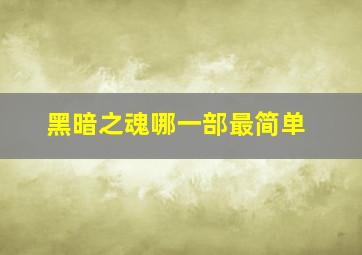 黑暗之魂哪一部最简单